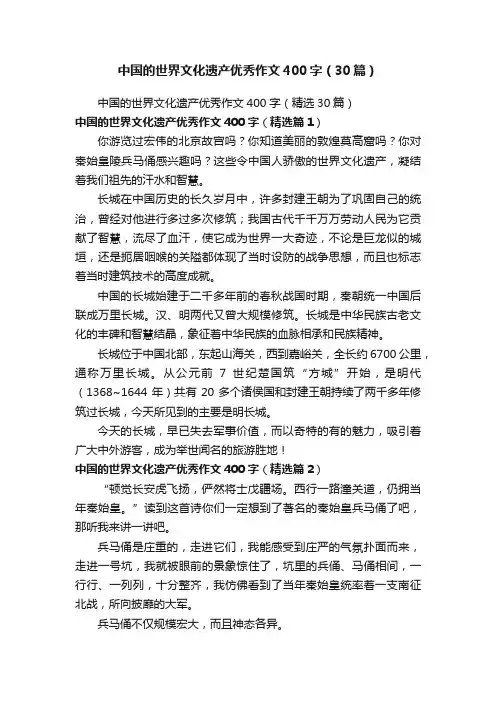 中国的世界文化遗产优秀作文400字（30篇）

中国的世界文化遗产优秀作文400字（精选30篇）

中国的世界文化遗产优秀作文400字（精选篇1）

你游览过宏伟的北京故宫吗？你知道美丽的敦煌莫高窟吗？你对秦始皇陵兵马俑感兴趣吗？这些令中国人骄傲的世界文化遗产，凝结着我们祖先的汗水和智慧。

长城在中国历史的长久岁月中，许多封建王朝为了巩固自己的统治，曾经对他进行多过多次修筑；我国古代千千万万劳动人民为它贡献了智慧，流尽了血汗，使它成为世界一大奇迹，不论是巨龙似的城垣，还是扼居咽喉的关隘都体现了当时设防的战争思想，而且也标志着当时建筑技术的高度成就。

中国的长城始建于二千多年前的春秋战国时期，秦朝统一中国后联成万里长城。汉、明两代又曾大规模修筑。长城是中华民族古老文化的丰碑和智慧结晶，象征着中华民族的血脉相承和民族精神。

长城位于中国北部，东起山海关，西到嘉峪关，全长约6700公里，通称万里长城。从公元前7世纪楚国筑“方城”开始，是明代（1368~1644年）共有20多个诸侯国和封建王朝持续了两千多年修筑过长城，今天所见到的主要是明长城。

今天的长城，早已失去军事价值，而以奇特的有的魅力，吸引着广大中外游客，成为举世闻名的旅游胜地！

中国的世界文化遗产优秀作文400字（精选篇2）

“顿觉长安虎飞扬，俨然将士戊疆场。西行一路潼关道，仍拥当年秦始皇。”读到这首诗你们一定想到了著名的秦始皇兵马俑了吧，那听我来讲一讲吧。

兵马俑是庄重的，走进它们，我能感受到庄严的气氛扑面而来，走进一号坑，我就被眼前的景象惊住了，坑里的兵俑、马俑相间，一行行、一列列，十分整齐，我仿佛看到了当年秦始皇统率着一支南征北战，所向披靡的大军。

兵马俑不仅规模宏大，而且神态各异。